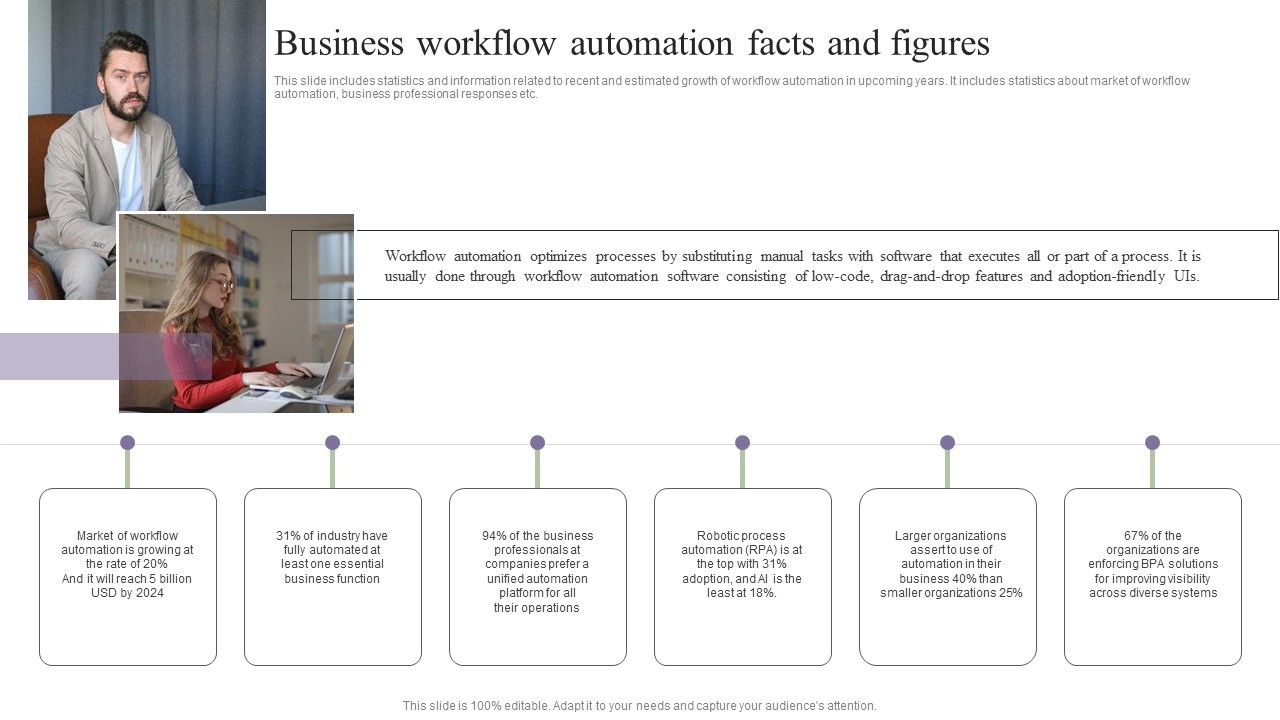 Business workflow automation facts and figures

This slide includes statistics and information related to recent and estimated growth of workflow automation in upcoming years. It includes statistics about market of workflow automation, business professional responses etc.

Workflow automation optimizes processes by substituting manual tasks with software that executes all or part of a process. It is usually done through workflow automation software consisting of low-code, drag-and-drop features and adoption-friendly UIs.

Market of workflow automation is growing at the rate of 20% And it will reach 5 billion USD by 2024

31% of industry have fully automated at least one essential business function

94% of the business professionals at companies prefer a unified automation platform for all their operations

Robotic process automation (RPA) is at the top with 31% adoption, and AI is the least at 18%.

Larger organizations assert to use of automation in their business 40% than smaller organizations 25%

67% of the organizations are enforcing BPA solutions for improving visibility across diverse systems

This slide is 100% editable. Adapt it to your needs and capture your audience's attention.